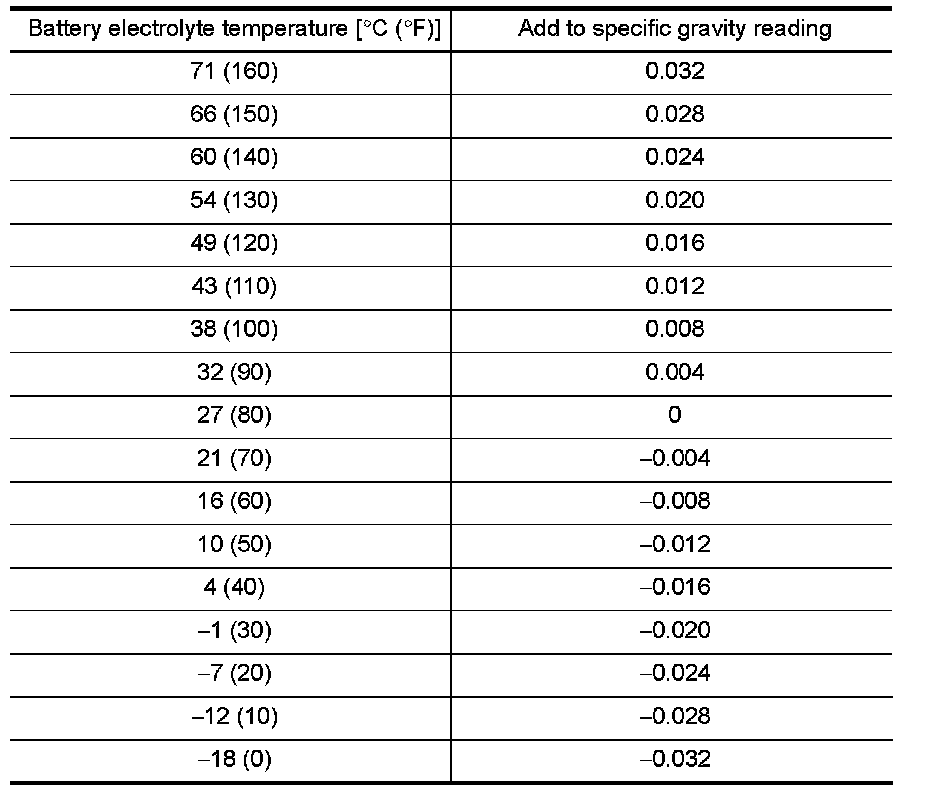 | Battery electrolyte temperature [°C (°F)] | Add to specific gravity reading |
|---|---|
| 71 (160) | 0.032 |
| 66 (150) | 0.028 |
| 60 (140) | 0.024 |
| 54 (130) | 0.020 |
| 49 (120) | 0.016 |
| 43 (110) | 0.012 |
| 38 (100) | 0.008 |
| 32 (90) | 0.004 |
| 27 (80) | 0 |
| 21 (70) | –0.004 |
| 16 (60) | –0.008 |
| 10 (50) | –0.012 |
| 4 (40) | –0.016 |
| –1 (30) | –0.020 |
| –7 (20) | –0.024 |
| –12 (10) | –0.028 |
| –18 (0) | –0.032 |